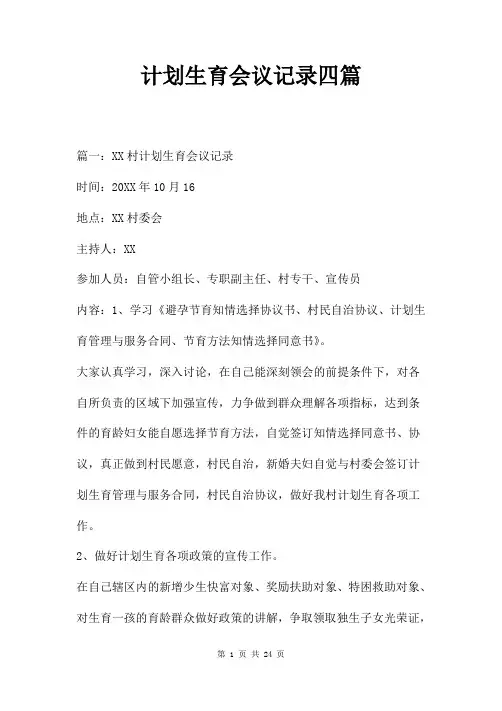 计划生育会议记录四篇

篇一：XX村计划生育会议记录

时间：20XX年10月16

地点：XX村委会

主持人：XX

参加人员：自管小组长、专职副主任、村专干、宣传员

内容：1、学习《避孕节育知情选择协议书、村民自治协议、计划生育管理与服务合同、节育方法知情选择同意书》。

大家认真学习，深入讨论，在自己能深刻领会的前提条件下，对各自所负责的区域下加强宣传，力争做到群众理解各项指标，达到条件的育龄妇女能自愿选择节育方法，自觉签订知情选择同意书、协议，真正做到村民愿意，村民自治，新婚夫妇自觉与村委会签订计划生育管理与服务合同，村民自治协议，做好我村计划生育各项工作。

2、做好计划生育各项政策的宣传工作。

在自己辖区内的新增少生快富对象、奖励扶助对象、特困救助对象、对生育一孩的育龄群众做好政策的讲解，争取领取独生子女光荣证，

第 1 页 共 24 页